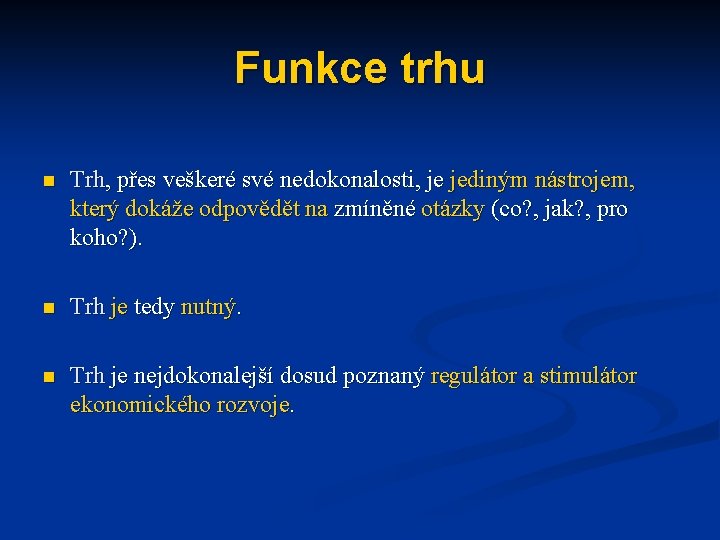 Funkce trhu

Trh, přes veškeré své nedokonalosti, je jediným nástrojem, který dokáže odpovědět na zmíněné otázky (co?, jak?, pro koho?).

Trh je tedy nutný.

Trh je nejdokonalejší dosud poznaný regulátor a stimulátor ekonomického rozvoje.